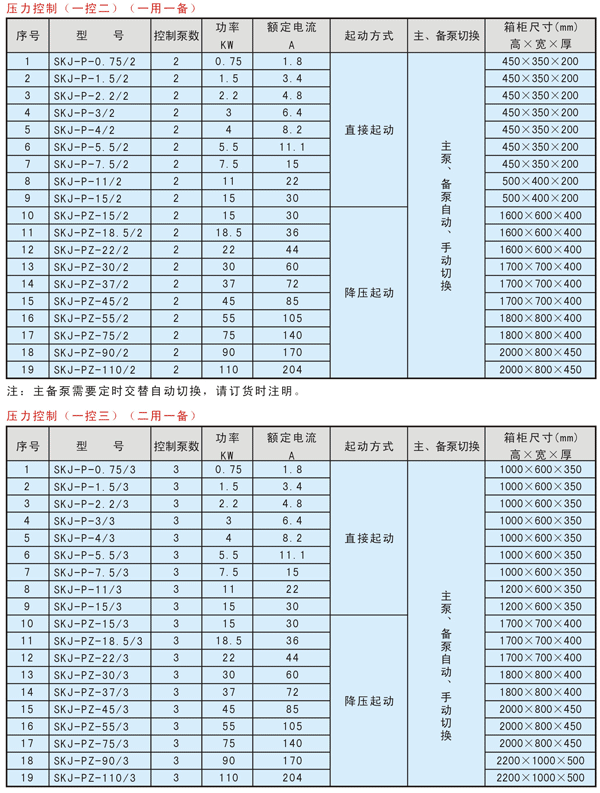 压力控制（一控二）（一用一备）

| 序号 | 型　号 | 控制泵数 | 功率 KW | 额定电流 A | 起动方式 | 主、备泵切换 | 箱柜尺寸(mm) 高×宽×厚 |
|---|---|---|---|---|---|---|---|
| 1 | SKJ-P-0.75/2 | 2 | 0.75 | 1.8 | 直接起动 | 主泵、备泵自动、手动切换 | 450×350×200 |
| 2 | SKJ-P-1.5/2 | 2 | 1.5 | 3.4 | | | 450×350×200 |
| 3 | SKJ-P-2.2/2 | 2 | 2.2 | 4.8 | | | 450×350×200 |
| 4 | SKJ-P-3/2 | 2 | 3 | 6.4 | | | 450×350×200 |
| 5 | SKJ-P-4/2 | 2 | 4 | 8.2 | | | 450×350×200 |
| 6 | SKJ-P-5.5/2 | 2 | 5.5 | 11.1 | | | 450×350×200 |
| 7 | SKJ-P-7.5/2 | 2 | 7.5 | 15 | | | 450×350×200 |
| 8 | SKJ-P-11/2 | 2 | 11 | 22 | | | 500×400×200 |
| 9 | SKJ-P-15/2 | 2 | 15 | 30 | | | 500×400×200 |
| 10 | SKJ-PZ-15/2 | 2 | 15 | 30 | 降压起动 | | 1600×600×400 |
| 11 | SKJ-PZ-18.5/2 | 2 | 18.5 | 36 | | | 1600×600×400 |
| 12 | SKJ-PZ-22/2 | 2 | 22 | 44 | | | 1600×600×400 |
| 13 | SKJ-PZ-30/2 | 2 | 30 | 60 | | | 1700×700×400 |
| 14 | SKJ-PZ-37/2 | 2 | 37 | 72 | | | 1700×700×400 |
| 15 | SKJ-PZ-45/2 | 2 | 45 | 85 | | | 1700×700×400 |
| 16 | SKJ-PZ-55/2 | 2 | 55 | 105 | | | 1800×800×400 |
| 17 | SKJ-PZ-75/2 | 2 | 75 | 140 | | | 1800×800×400 |
| 18 | SKJ-PZ-90/2 | 2 | 90 | 170 | | | 2000×800×450 |
| 19 | SKJ-PZ-110/2 | 2 | 110 | 204 | | | 2000×800×450 |

注：主备泵需要定时交替自动切换，请订货时注明。

压力控制（一控三）（二用一备）

| 序号 | 型　号 | 控制泵数 | 功率 KW | 额定电流 A | 起动方式 | 主、备泵切换 | 箱柜尺寸(mm) 高×宽×厚 |
|---|---|---|---|---|---|---|---|
| 1 | SKJ-P-0.75/3 | 3 | 0.75 | 1.8 | 直接起动 | 主泵、备泵自动、手动切换 | 1000×600×350 |
| 2 | SKJ-P-1.5/3 | 3 | 1.5 | 3.4 | | | 1000×600×350 |
| 3 | SKJ-P-2.2/3 | 3 | 2.2 | 4.8 | | | 1000×600×350 |
| 4 | SKJ-P-3/3 | 3 | 3 | 6.4 | | | 1000×600×350 |
| 5 | SKJ-P-4/3 | 3 | 4 | 8.2 | | | 1000×600×350 |
| 6 | SKJ-P-5.5/3 | 3 | 5.5 | 11.1 | | | 1000×600×350 |
| 7 | SKJ-P-7.5/3 | 3 | 7.5 | 15 | | | 1000×600×350 |
| 8 | SKJ-P-11/3 | 3 | 11 | 22 | | | 1200×600×350 |
| 9 | SKJ-P-15/3 | 3 | 15 | 30 | | | 1200×600×350 |
| 10 | SKJ-PZ-15/3 | 3 | 15 | 30 | 降压起动 | | 1700×700×400 |
| 11 | SKJ-PZ-18.5/3 | 3 | 18.5 | 36 | | | 1700×700×400 |
| 12 | SKJ-PZ-22/3 | 3 | 22 | 44 | | | 1700×700×400 |
| 13 | SKJ-PZ-30/3 | 3 | 30 | 60 | | | 1800×800×400 |
| 14 | SKJ-PZ-37/3 | 3 | 37 | 72 | | | 1800×800×400 |
| 15 | SKJ-PZ-45/3 | 3 | 45 | 85 | | | 2000×800×450 |
| 16 | SKJ-PZ-55/3 | 3 | 55 | 105 | | | 2000×800×450 |
| 17 | SKJ-PZ-75/3 | 3 | 75 | 140 | | | 2000×800×450 |
| 18 | SKJ-PZ-90/3 | 3 | 90 | 170 | | | 2200×1000×500 |
| 19 | SKJ-PZ-110/3 | 3 | 110 | 204 | | | 2200×1000×500 |